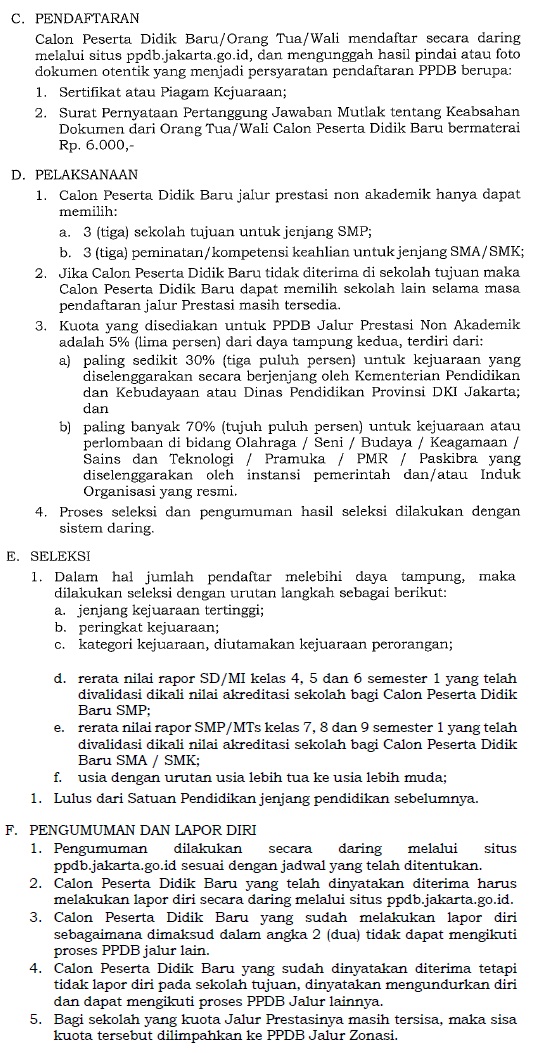 C. PENDAFTARAN

Calon Peserta Didik Baru/Orang Tua/Wali mendaftar secara daring melalui situs ppdb.jakarta.go.id, dan mengunggah hasil pindai atau foto dokumen otentik yang menjadi persyaratan pendaftaran PPDB berupa:

1. Sertifikat atau Piagam Kejuaraan;
2. Surat Pernyataan Pertanggung Jawaban Mutlak tentang Keabsahan Dokumen dari Orang Tua/Wali Calon Peserta Didik Baru bermaterai Rp. 6.000,-

D. PELAKSANAAN

1. Calon Peserta Didik Baru jalur prestasi non akademik hanya dapat memilih:
a. 3 (tiga) sekolah tujuan untuk jenjang SMP;
b. 3 (tiga) peminatan/kompetensi keahlian untuk jenjang SMA/SMK;
2. Jika Calon Peserta Didik Baru tidak diterima di sekolah tujuan maka Calon Peserta Didik Baru dapat memilih sekolah lain selama masa pendaftaran jalur Prestasi masih tersedia.
3. Kuota yang disediakan untuk PPDB Jalur Prestasi Non Akademik adalah 5% (lima persen) dari daya tampung kedua, terdiri dari:
a) paling sedikit 30% (tiga puluh persen) untuk kejuaraan yang diselenggarakan secara berjenjang oleh Kementerian Pendidikan dan Kebudayaan atau Dinas Pendidikan Provinsi DKI Jakarta; dan
b) paling banyak 70% (tujuh puluh persen) untuk kejuaraan atau perlombaan di bidang Olahraga / Seni / Budaya / Keagamaan / Sains dan Teknologi / Pramuka / PMR / Paskibra yang diselenggarakan oleh instansi pemerintah dan/atau Induk Organisasi yang resmi.
4. Proses seleksi dan pengumuman hasil seleksi dilakukan dengan sistem daring.

E. SELEKSI

1. Dalam hal jumlah pendaftar melebihi daya tampung, maka dilakukan seleksi dengan urutan langkah sebagai berikut:
a. jenjang kejuaraan tertinggi;
b. peringkat kejuaraan;
c. kategori kejuaraan, diutamakan kejuaraan perorangan;
d. rerata nilai rapor SD/MI kelas 4, 5 dan 6 semester 1 yang telah divalidasi dikali nilai akreditasi sekolah bagi Calon Peserta Didik Baru SMP;
e. rerata nilai rapor SMP/MTs kelas 7, 8 dan 9 semester 1 yang telah divalidasi dikali nilai akreditasi sekolah bagi Calon Peserta Didik Baru SMA / SMK;
f. usia dengan urutan usia lebih tua ke usia lebih muda;
1. Lulus dari Satuan Pendidikan jenjang pendidikan sebelumnya.

F. PENGUMUMAN DAN LAPOR DIRI

1. Pengumuman dilakukan secara daring melalui situs ppdb.jakarta.go.id sesuai dengan jadwal yang telah ditentukan.
2. Calon Peserta Didik Baru yang telah dinyatakan diterima harus melakukan lapor diri secara daring melalui situs ppdb.jakarta.go.id.
3. Calon Peserta Didik Baru yang sudah melakukan lapor diri sebagaimana dimaksud dalam angka 2 (dua) tidak dapat mengikuti proses PPDB jalur lain.
4. Calon Peserta Didik Baru yang sudah dinyatakan diterima tetapi tidak lapor diri pada sekolah tujuan, dinyatakan mengundurkan diri dan dapat mengikuti proses PPDB Jalur lainnya.
5. Bagi sekolah yang kuota Jalur Prestasinya masih tersisa, maka sisa kuota tersebut dilimpahkan ke PPDB Jalur Zonasi.